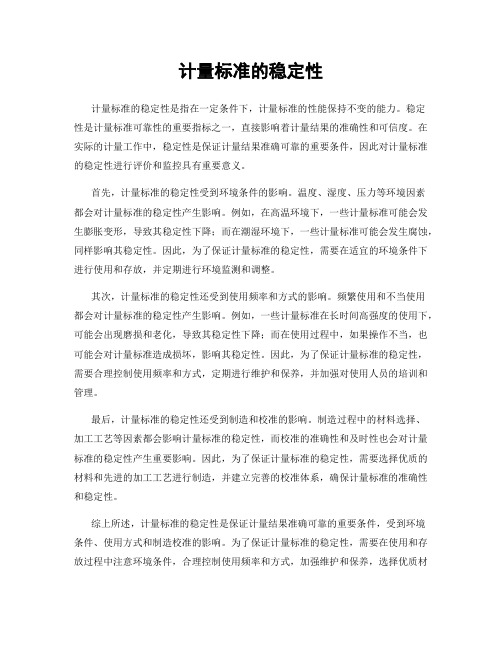 计量标准的稳定性

计量标准的稳定性是指在一定条件下，计量标准的性能保持不变的能力。稳定性是计量标准可靠性的重要指标之一，直接影响着计量结果的准确性和可信度。在实际的计量工作中，稳定性是保证计量结果准确可靠的重要条件，因此对计量标准的稳定性进行评价和监控具有重要意义。

首先，计量标准的稳定性受到环境条件的影响。温度、湿度、压力等环境因素都会对计量标准的稳定性产生影响。例如，在高温环境下，一些计量标准可能会发生膨胀变形，导致其稳定性下降；而在潮湿环境下，一些计量标准可能会发生腐蚀，同样影响其稳定性。因此，为了保证计量标准的稳定性，需要在适宜的环境条件下进行使用和存放，并定期进行环境监测和调整。

其次，计量标准的稳定性还受到使用频率和方式的影响。频繁使用和不当使用都会对计量标准的稳定性产生影响。例如，一些计量标准在长时间高强度的使用下，可能会出现磨损和老化，导致其稳定性下降；而在使用过程中，如果操作不当，也可能会对计量标准造成损坏，影响其稳定性。因此，为了保证计量标准的稳定性，需要合理控制使用频率和方式，定期进行维护和保养，并加强对使用人员的培训和管理。

最后，计量标准的稳定性还受到制造和校准的影响。制造过程中的材料选择、加工工艺等因素都会影响计量标准的稳定性，而校准的准确性和及时性也会对计量标准的稳定性产生重要影响。因此，为了保证计量标准的稳定性，需要选择优质的材料和先进的加工工艺进行制造，并建立完善的校准体系，确保计量标准的准确性和稳定性。

综上所述，计量标准的稳定性是保证计量结果准确可靠的重要条件，受到环境条件、使用方式和制造校准的影响。为了保证计量标准的稳定性，需要在使用和存放过程中注意环境条件，合理控制使用频率和方式，加强维护和保养，选择优质材